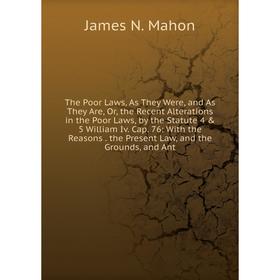 James N. Mahon

The Poor Laws, As They Were, and As They Are, Or, the Recent Alterations in the Poor Laws, by the Statute 4 & 5 William Iv. Cap. 76: With the Reasons . the Present Law, and the Grounds, and Ant